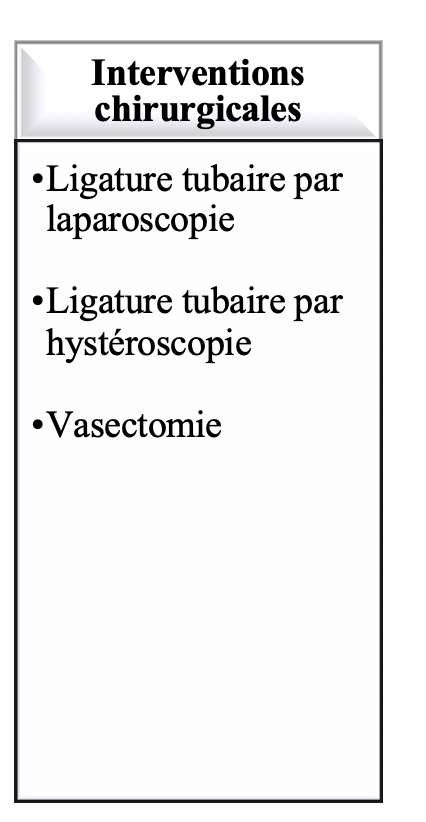 Interventions chirurgicales

•Ligature tubaire par laparoscopie

•Ligature tubaire par hystéroscopie

•Vasectomie